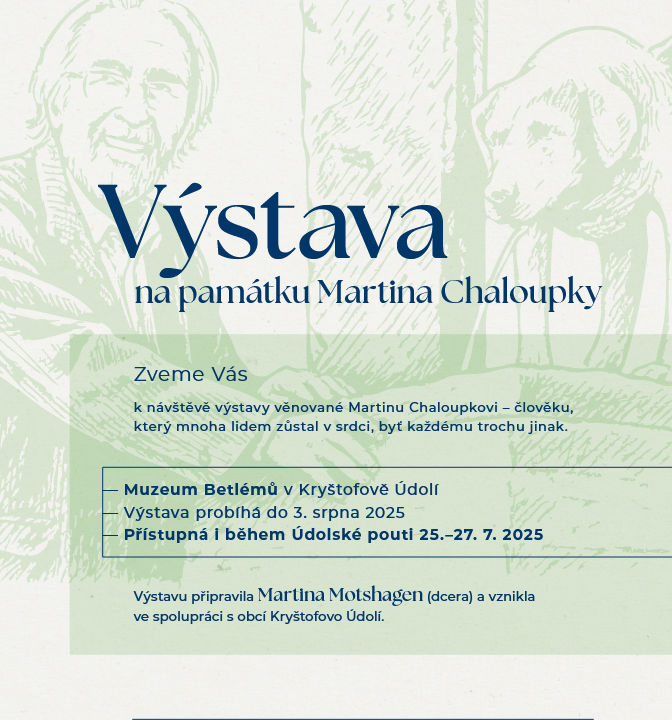 Výstava
na památku Martina Chaloupky

Zveme Vás

k návštěvě výstavy věnované Martinu Chaloupkovi – člověku, který mnoha lidem zůstal v srdci, byť každému trochu jinak.

- Muzeum Betlémů v Kryštofově Údolí
- Výstava probíhá do 3. srpna 2025
- Přístupná i během Údolské pouti 25.–27. 7. 2025

Výstavu připravila Martina Motshagen (dcera) a vznikla ve spolupráci s obcí Kryštofovo Údolí.